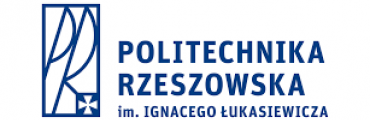 POLITECHNIKA
RZESZOWSKA
im. IGNACEGO ŁUKASIEWICZA